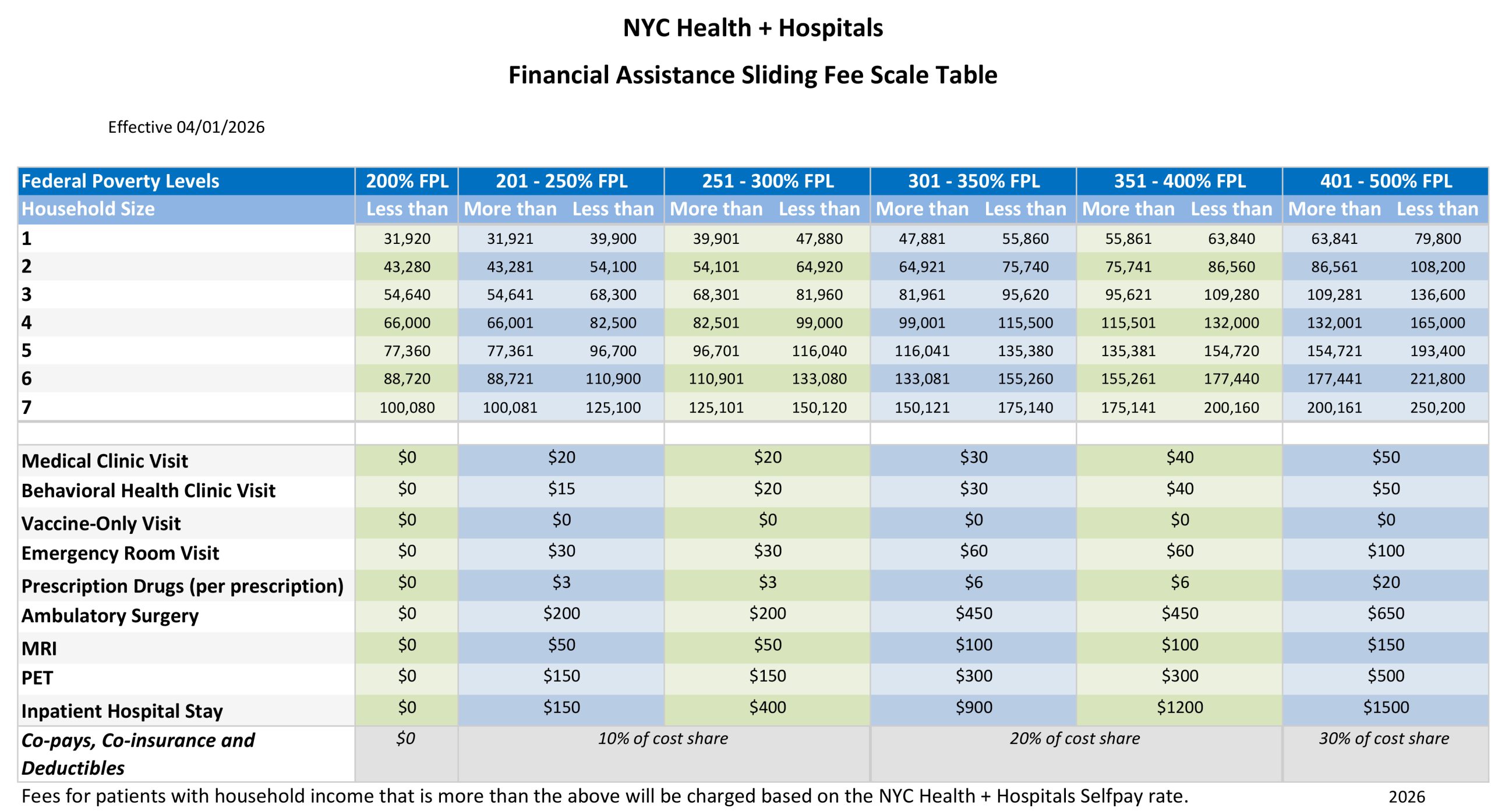 NYC Health + Hospitals

Financial Assistance Sliding Fee Scale Table

Effective 04/01/2026

| Federal Poverty Levels | 200% FPL | 201 - 250% FPL | | 251 - 300% FPL | | 301 - 350% FPL | | 351 - 400% FPL | | 401 - 500% FPL | |
|---|---|---|---|---|---|---|---|---|---|---|---|
| Household Size | Less than | More than | Less than | More than | Less than | More than | Less than | More than | Less than | More than | Less than |
| 1 | 31,920 | 31,921 | 39,900 | 39,901 | 47,880 | 47,881 | 55,860 | 55,861 | 63,840 | 63,841 | 79,800 |
| 2 | 43,280 | 43,281 | 54,100 | 54,101 | 64,920 | 64,921 | 75,740 | 75,741 | 86,560 | 86,561 | 108,200 |
| 3 | 54,640 | 54,641 | 68,300 | 68,301 | 81,960 | 81,961 | 95,620 | 95,621 | 109,280 | 109,281 | 136,600 |
| 4 | 66,000 | 66,001 | 82,500 | 82,501 | 99,000 | 99,001 | 115,500 | 115,501 | 132,000 | 132,001 | 165,000 |
| 5 | 77,360 | 77,361 | 96,700 | 96,701 | 116,040 | 116,041 | 135,380 | 135,381 | 154,720 | 154,721 | 193,400 |
| 6 | 88,720 | 88,721 | 110,900 | 110,901 | 133,080 | 133,081 | 155,260 | 155,261 | 177,440 | 177,441 | 221,800 |
| 7 | 100,080 | 100,081 | 125,100 | 125,101 | 150,120 | 150,121 | 175,140 | 175,141 | 200,160 | 200,161 | 250,200 |

| | | | | | | |
|---|---|---|---|---|---|---|
| Medical Clinic Visit | $0 | $20 | $20 | $30 | $40 | $50 |
| Behavioral Health Clinic Visit | $0 | $15 | $20 | $30 | $40 | $50 |
| Vaccine-Only Visit | $0 | $0 | $0 | $0 | $0 | $0 |
| Emergency Room Visit | $0 | $30 | $30 | $60 | $60 | $100 |
| Prescription Drugs (per prescription) | $0 | $3 | $3 | $6 | $6 | $20 |
| Ambulatory Surgery | $0 | $200 | $200 | $450 | $450 | $650 |
| MRI | $0 | $50 | $50 | $100 | $100 | $150 |
| PET | $0 | $150 | $150 | $300 | $300 | $500 |
| Inpatient Hospital Stay | $0 | $150 | $400 | $900 | $1200 | $1500 |
| Co-pays, Co-insurance and Deductibles | $0 | 10% of cost share | | 20% of cost share | | 30% of cost share |

Fees for patients with household income that is more than the above will be charged based on the NYC Health + Hospitals Selfpay rate. 2026